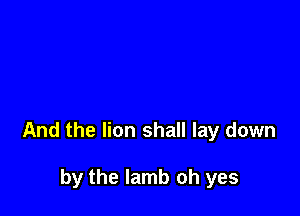 And the lion shall lay down

by the lamb oh yes